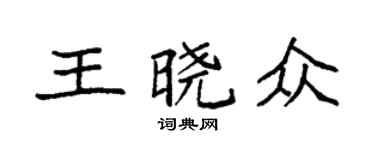 王晓众

词典网